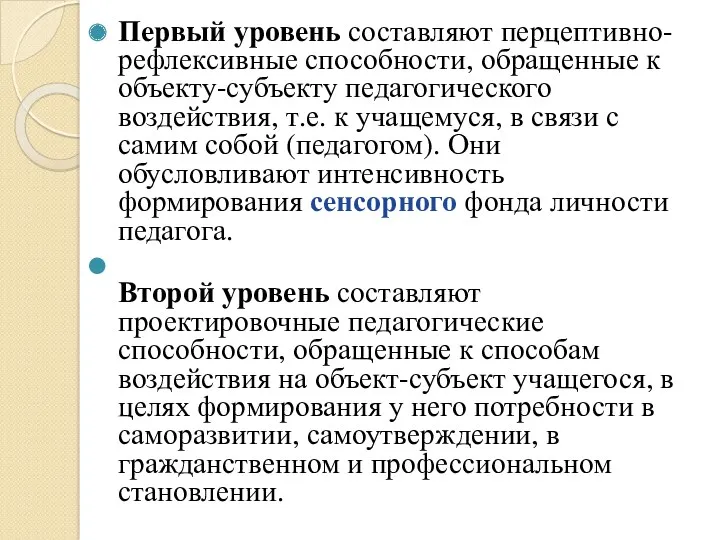 Первый уровень составляют перцептивно-рефлексивные способности, обращенные к объекту-субъекту педагогического воздействия, т.е. к учащемуся, в связи с самим собой (педагогом). Они обусловливают интенсивность формирования сенсорного фонда личности педагога.

Второй уровень составляют проектировочные педагогические способности, обращенные к способам воздействия на объект-субъект учащегося, в целях формирования у него потребности в саморазвитии, самоутверждении, в гражданственном и профессиональном становлении.